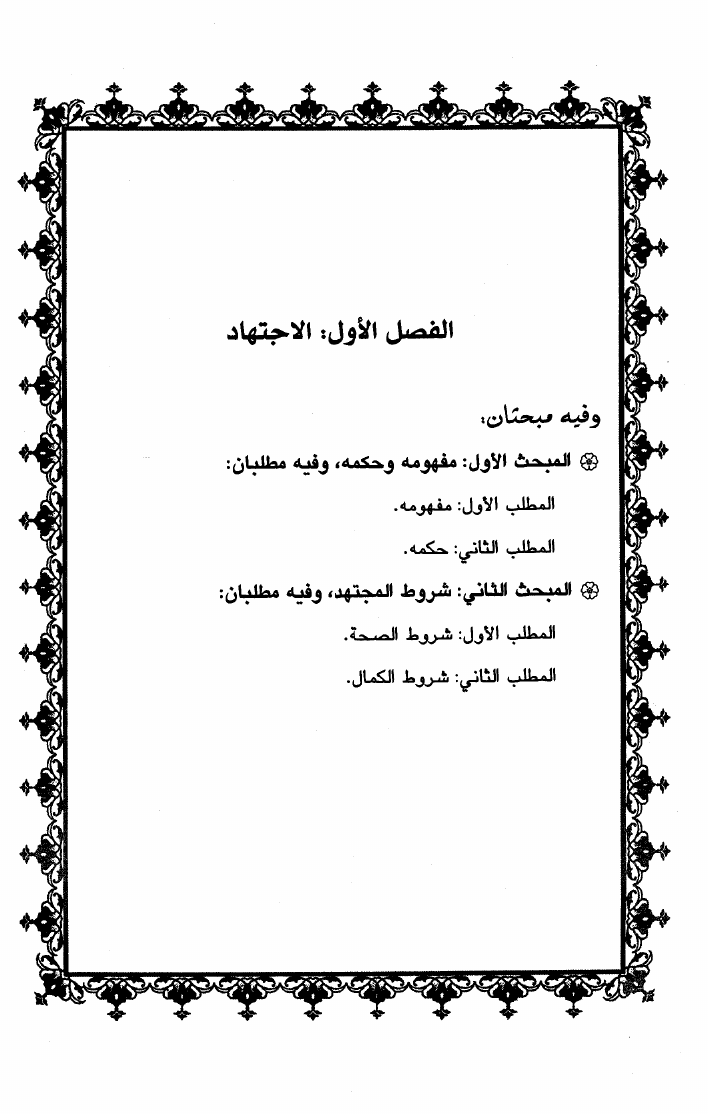 الفصل الأول: الاجتهاد

وفيه مبحثان:

المبحث الأول: مفهومه وحكمه، وفيه مطلبان:

المطلب الأول: مفهومه.

المطلب الثاني: حكمه.

المبحث الثاني: شروط المجتهد، وفيه مطلبان:

المطلب الأول: شروط الصحة.

المطلب الثاني: شروط الكمال.